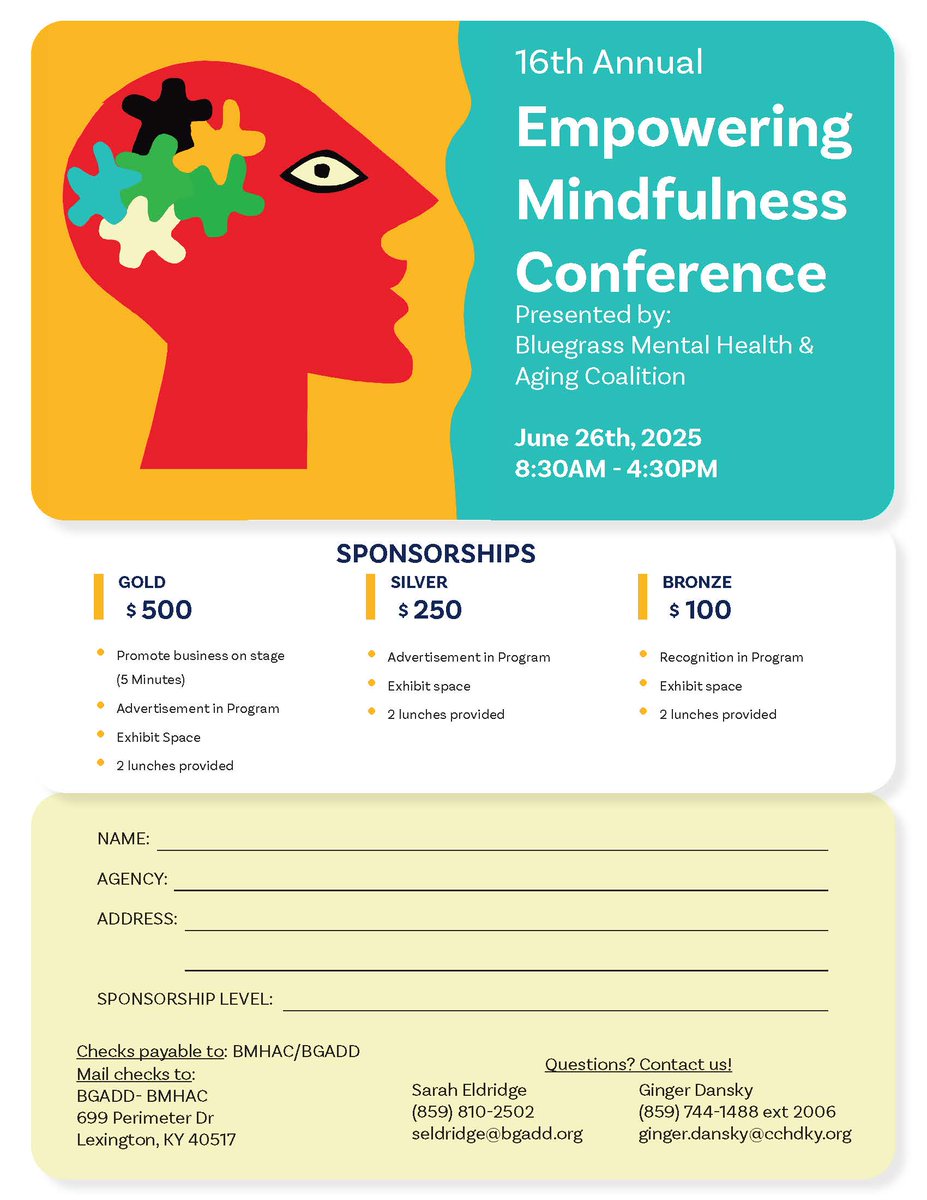 16th Annual

Empowering Mindfulness Conference

Presented by:
Bluegrass Mental Health & Aging Coalition

June 26th, 2025
8:30AM - 4:30PM

SPONSORSHIPS

GOLD
$ 500

• Promote business on stage (5 Minutes)
• Advertisement in Program
• Exhibit Space
• 2 lunches provided

SILVER
$ 250

• Advertisement in Program
• Exhibit space
• 2 lunches provided

BRONZE
$ 100

• Recognition in Program
• Exhibit space
• 2 lunches provided

NAME: ____

AGENCY: ____

ADDRESS: ____

____

SPONSORSHIP LEVEL: ____

Checks payable to: BMHAC/BGADD
Mail checks to:
BGADD- BMHAC
699 Perimeter Dr
Lexington, KY 40517

Questions? Contact us!

Sarah Eldridge
(859) 810-2502
seldridge@bgadd.org

Ginger Dansky
(859) 744-1488 ext 2006
ginger.dansky@cchdky.org